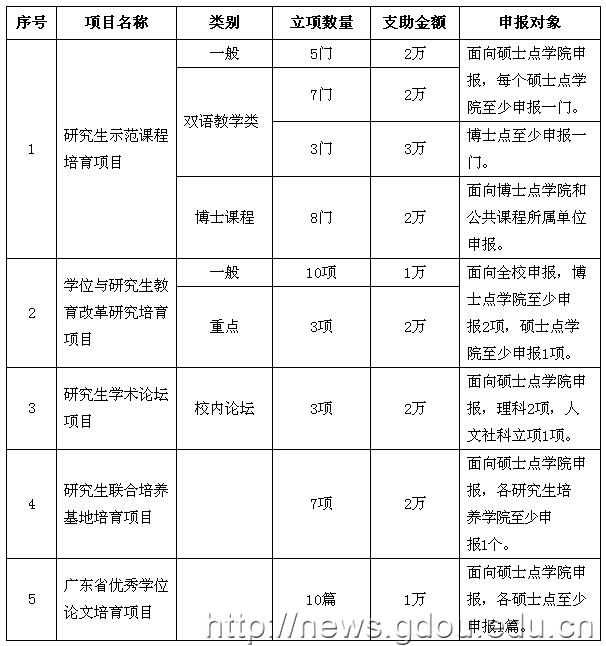 | 序号 | 项目名称 | 类别 | 立项数量 | 支助金额 | 申报对象 |
|---|---|---|---|---|---|
| 1 | 研究生示范课程培育项目 | 一般 | 5门 | 2万 | 面向硕士点学院申报，每个硕士点学院至少申报一门。 |
| | | 双语教学类 | 7门 | 2万 | |
| | | | 3门 | 3万 | 博士点至少申报一门。 |
| | | 博士课程 | 8门 | 2万 | 面向博士点学院和公共课程所属单位申报。 |
| 2 | 学位与研究生教育改革研究培育项目 | 一般 | 10项 | 1万 | 面向全校申报，博士点学院至少申报2项，硕士点学院至少申报1项。 |
| | | 重点 | 3项 | 2万 | |
| 3 | 研究生学术论坛项目 | 校内论坛 | 3项 | 2万 | 面向硕士点学院申报，理科2项，人文社科立项1项。 |
| 4 | 研究生联合培养基地培育项目 | | 7项 | 2万 | 面向硕士点学院申报，各研究生培养学院至少申报1个。 |
| 5 | 广东省优秀学位论文培育项目 | | 10篇 | 1万 | 面向硕士点学院申报，各硕士点至少申报1篇。 |

http://news.gdou.edu.cn